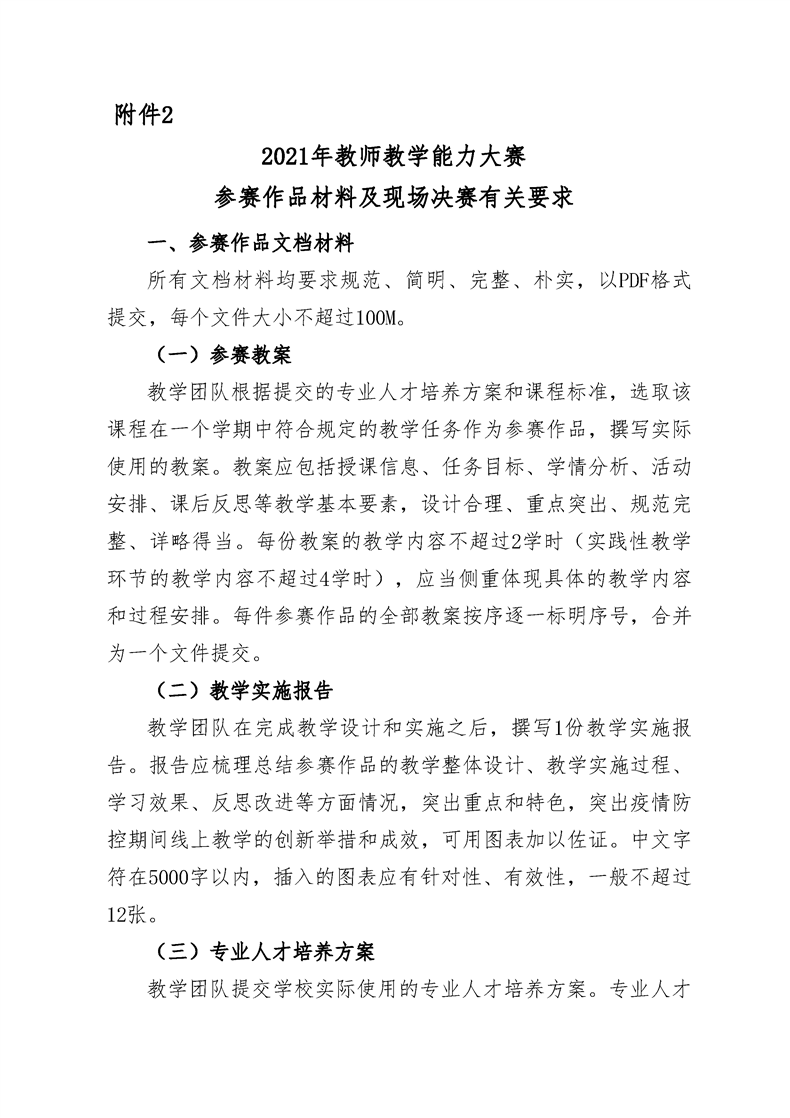 附件2

2021年教师教学能力大赛
参赛作品材料及现场决赛有关要求

一、参赛作品文档材料

所有文档材料均要求规范、简明、完整、朴实，以PDF格式提交，每个文件大小不超过100M。

（一）参赛教案

教学团队根据提交的专业人才培养方案和课程标准，选取该课程在一个学期中符合规定的教学任务作为参赛作品，撰写实际使用的教案。教案应包括授课信息、任务目标、学情分析、活动安排、课后反思等教学基本要素，设计合理、重点突出、规范完整、详略得当。每份教案的教学内容不超过2学时（实践性教学环节的教学内容不超过4学时），应当侧重体现具体的教学内容和过程安排。每件参赛作品的全部教案按序逐一标明序号，合并为一个文件提交。

（二）教学实施报告

教学团队在完成教学设计和实施之后，撰写1份教学实施报告。报告应梳理总结参赛作品的教学整体设计、教学实施过程、学习效果、反思改进等方面情况，突出重点和特色，突出疫情防控期间线上教学的创新举措和成效，可用图表加以佐证。中文字符在5000字以内，插入的图表应有针对性、有效性，一般不超过12张。

（三）专业人才培养方案

教学团队提交学校实际使用的专业人才培养方案。专业人才